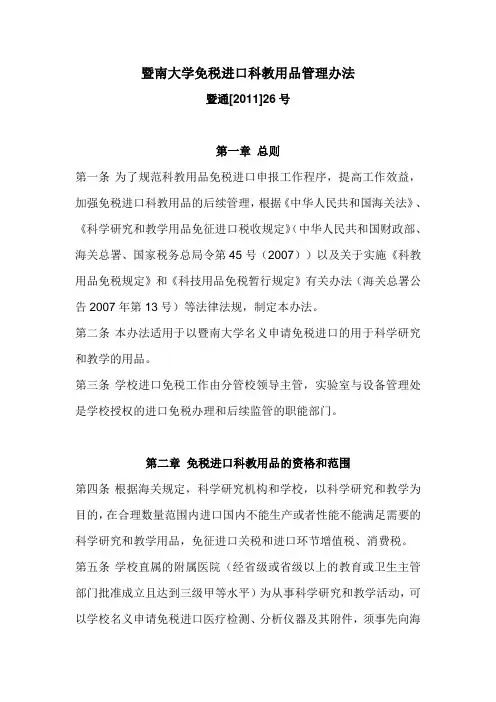 暨南大学免税进口科教用品管理办法

暨通[2011]26 号

第一章 总则

第一条 为了规范科教用品免税进口申报工作程序，提高工作效益，加强免税进口科教用品的后续管理，根据《中华人民共和国海关法》、《科学研究和教学用品免征进口税收规定》（中华人民共和国财政部、海关总署、国家税务总局令第 45 号（2007））以及关于实施《科教用品免税规定》和《科技用品免税暂行规定》有关办法（海关总署公告 2007 年第 13 号）等法律法规，制定本办法。

第二条 本办法适用于以暨南大学名义申请免税进口的用于科学研究和教学的用品。

第三条 学校进口免税工作由分管校领导主管，实验室与设备管理处是学校授权的进口免税办理和后续监管的职能部门。

第二章 免税进口科教用品的资格和范围

第四条 根据海关规定，科学研究机构和学校，以科学研究和教学为目的，在合理数量范围内进口国内不能生产或者性能不能满足需要的科学研究和教学用品，免征进口关税和进口环节增值税、消费税。

第五条 学校直属的附属医院（经省级或省级以上的教育或卫生主管部门批准成立且达到三级甲等水平）为从事科学研究和教学活动，可以学校名义申请免税进口医疗检测、分析仪器及其附件，须事先向海